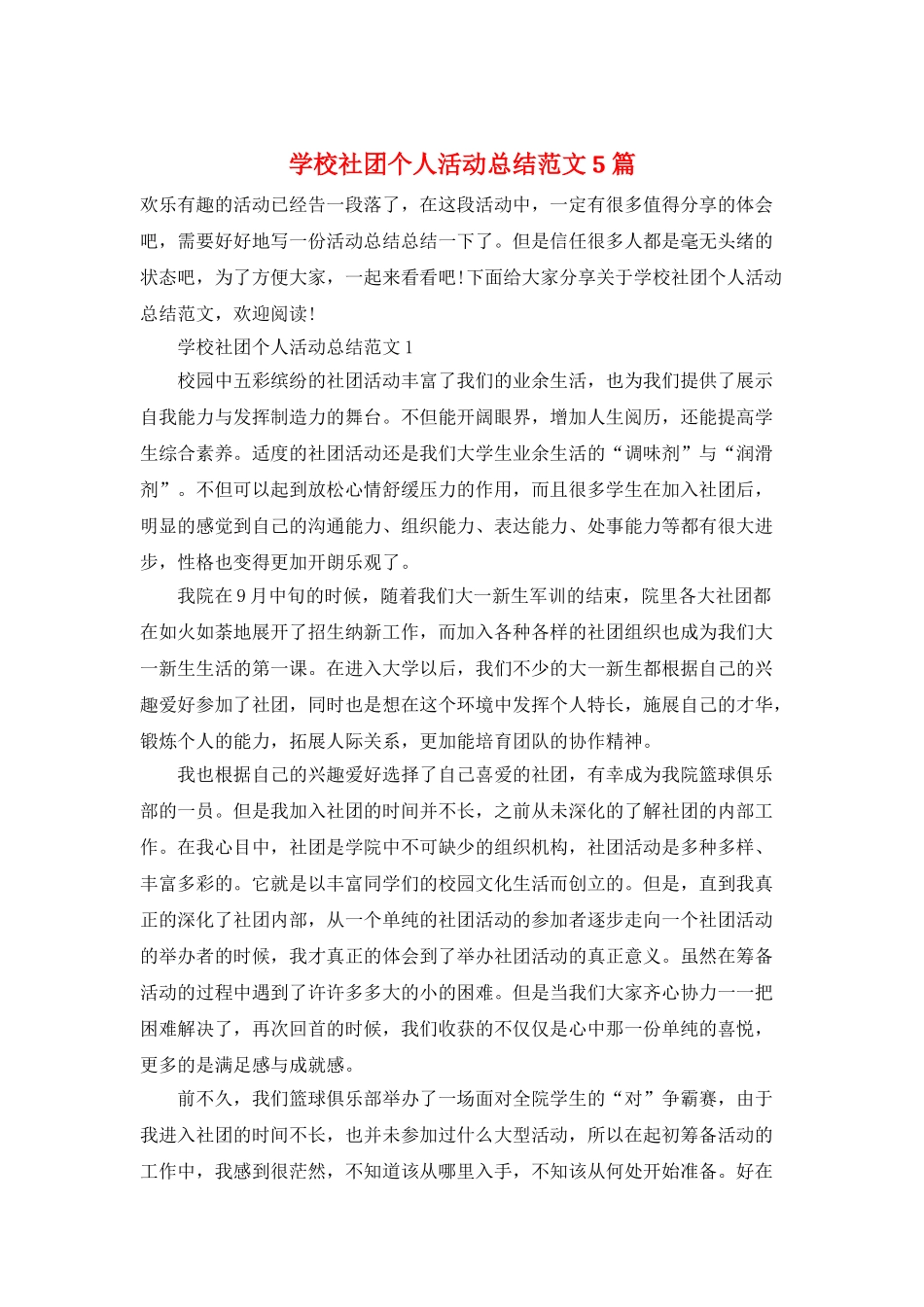 学校社团个人活动总结范文5篇

欢乐有趣的活动已经告一段落了，在这段活动中，一定有很多值得分享的体会吧，需要好好地写一份活动总结总结一下了。但是信任很多人都是毫无头绪的状态吧，为了方便大家，一起来看看吧!下面给大家分享关于学校社团个人活动总结范文，欢迎阅读!

学校社团个人活动总结范文1

校园中五彩缤纷的社团活动丰富了我们的业余生活，也为我们提供了展示自我能力与发挥制造力的舞台。不但能开阔眼界，增加人生阅历，还能提高学生综合素养。适度的社团活动还是我们大学生业余生活的“调味剂”与“润滑剂”。不但可以起到放松心情舒缓压力的作用，而且很多学生在加入社团后，明显的感觉到自己的沟通能力、组织能力、表达能力、处事能力等都有很大进步，性格也变得更加开朗乐观了。

我院在9月中旬的时候，随着我们大一新生军训的结束，院里各大社团都在如火如荼地展开了招生纳新工作，而加入各种各样的社团组织也成为我们大一新生生活的第一课。在进入大学以后，我们不少的大一新生都根据自己的兴趣爱好参加了社团，同时也是想在这个环境中发挥个人特长，施展自己的才华，锻炼个人的能力，拓展人际关系，更加能培育团队的协作精神。

我也根据自己的兴趣爱好选择了自己喜爱的社团，有幸成为我院篮球俱乐部的一员。但是我加入社团的时间并不长，之前从未深化的了解社团的内部工作。在我心目中，社团是学院中不可缺少的组织机构，社团活动是多种多样、丰富多彩的。它就是以丰富同学们的校园文化生活而创立的。但是，直到我真正的深化了社团内部，从一个单纯的社团活动的参加者逐步走向一个社团活动的举办者的时候，我才真正的体会到了举办社团活动的真正意义。虽然在筹备活动的过程中遇到了许许多多大的小的困难。但是当我们大家齐心协力一一把困难解决了，再次回首的时候，我们收获的不仅仅是心中那一份单纯的喜悦，更多的是满足感与成就感。

前不久，我们篮球俱乐部举办了一场面对全院学生的“对”争霸赛，由于我进入社团的时间不长，也并未参加过什么大型活动，所以在起初筹备活动的工作中，我感到很茫然，不知道该从哪里入手，不知该从何处开始准备。好在